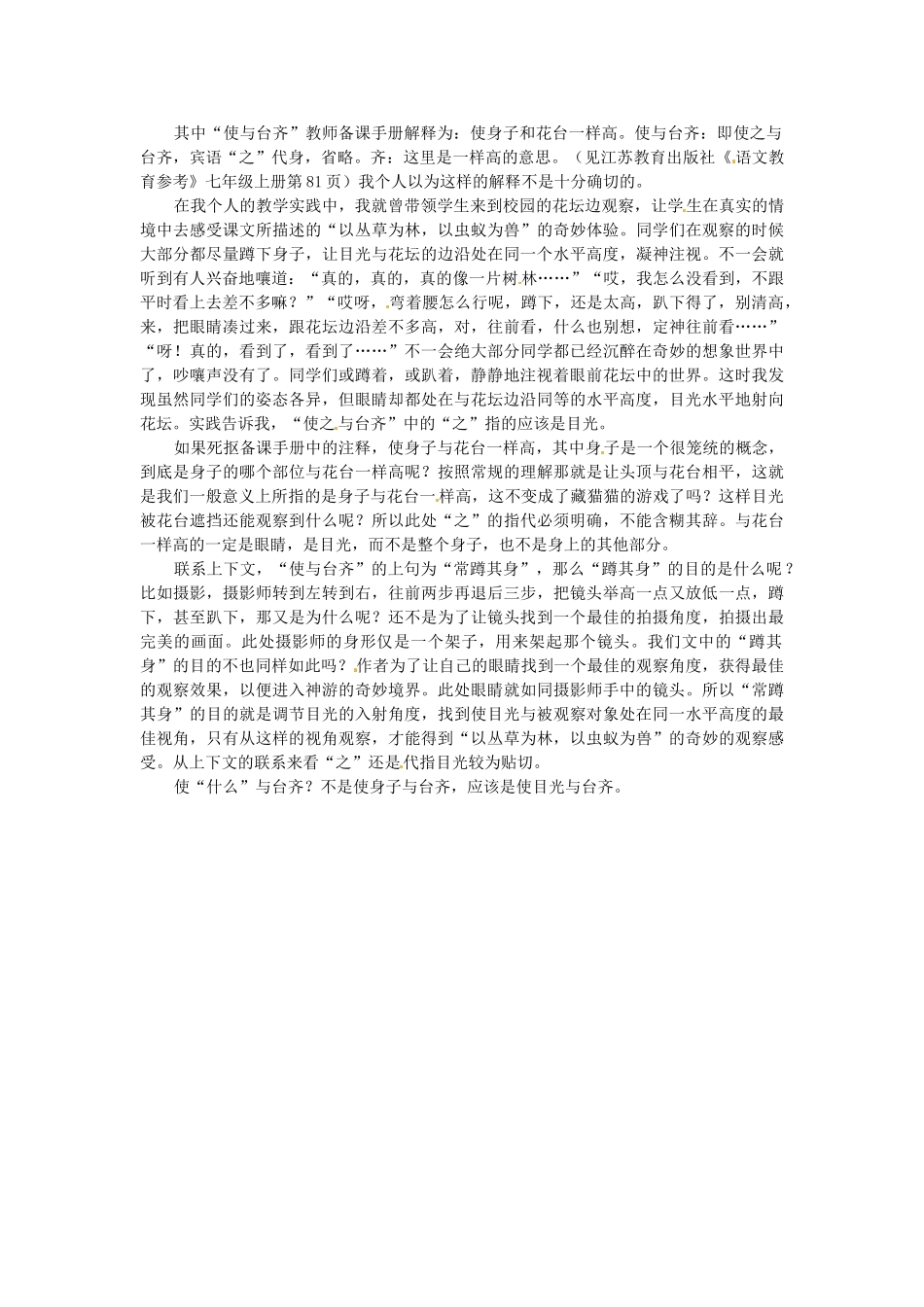 其中“使与台齐”教师备课手册解释为：使身子和花台一样高。使与台齐：即使之与台齐，宾语“之”代身，省略。齐：这里是一样高的意思。（见江苏教育出版社《语文教育参考》七年级上册第81页）我个人以为这样的解释不是十分确切的。

在我个人的教学实践中，我就曾带领学生来到校园的花坛边观察，让学生在真实的情境中去感受课文所描述的“以丛草为林，以虫蚁为兽”的奇妙体验。同学们在观察的时候大部分都尽量蹲下身子，让目光与花坛的边沿处在同一个水平高度，凝神注视。不一会就听到有人兴奋地嚷道：“真的，真的，真的像一片树林……”“哎，我怎么没看到，不跟平时看上去差不多嘛？”“哎呀，弯着腰怎么行呢，蹲下，还是太高，趴下得了，别清高，来，把眼睛凑过来，跟花坛边沿差不多高，对，往前看，什么也别想，定神往前看……”“呀！真的，看到了，看到了……”不一会绝大部分同学都已经沉醉在奇妙的想象世界中了，吵嚷声没有了。同学们或蹲着，或趴着，静静地注视着眼前花坛中的世界。这时我发现虽然同学们的姿态各异，但眼睛却都处在与花坛边沿同等的水平高度，目光水平地射向花坛。实践告诉我，“使之与台齐”中的“之”指的应该是目光。

如果死抠备课手册中的注释，使身子与花台一样高，其中身子是一个很笼统的概念，到底是身子的哪个部位与花台一样高呢？按照常规的理解那就是让头顶与花台相平，这就是我们一般意义上所指的是身子与花台一样高，这不变成了藏猫猫的游戏了吗？这样目光被花台遮挡还能观察到什么呢？所以此处“之”的指代必须明确，不能含糊其辞。与花台一样高的一定是眼睛，是目光，而不是整个身子，也不是身上的其他部分。

联系上下文，“使与台齐”的上句为“常蹲其身”，那么“蹲其身”的目的是什么呢？比如摄影，摄影师转到左转到右，往前两步再退后三步，把镜头举高一点又放低一点，蹲下，甚至趴下，那又是为什么呢？还不是为了让镜头找到一个最佳的拍摄角度，拍摄出最完美的画面。此处摄影师的身形仅是一个架子，用来架起那个镜头。我们文中的“蹲其身”的目的不也同样如此吗？作者为了让自己的眼睛找到一个最佳的观察角度，获得最佳的观察效果，以便进入神游的奇妙境界。此处眼睛就如同摄影师手中的镜头。所以“常蹲其身”的目的就是调节目光的入射角度，找到使目光与被观察对象处在同一水平高度的最佳视角，只有从这样的视角观察，才能得到“以丛草为林，以虫蚁为兽”的奇妙的观察感受。从上下文的联系来看“之”还是代指目光较为贴切。

使“什么”与台齐？不是使身子与台齐，应该是使目光与台齐。